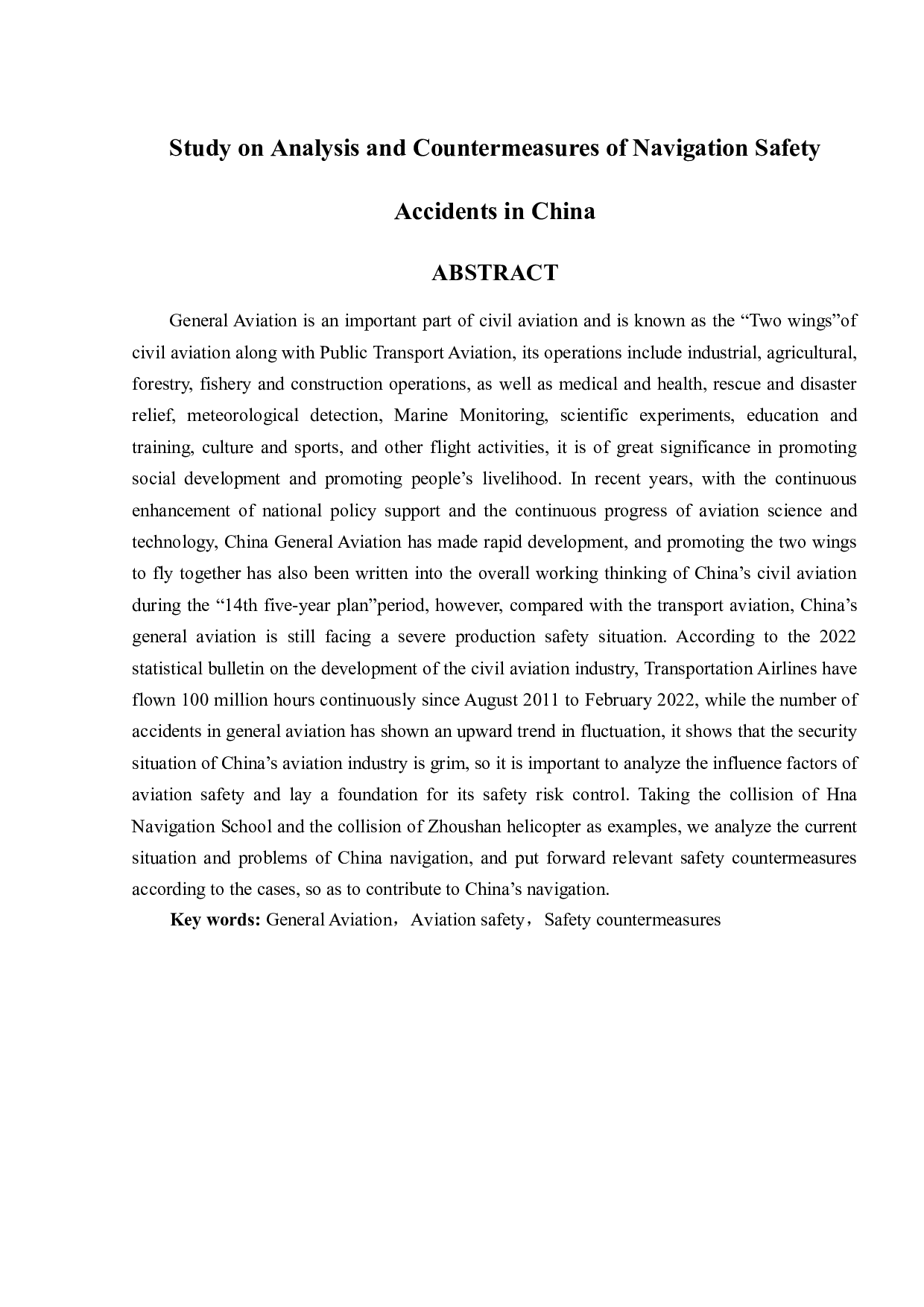 Study on Analysis and Countermeasures of Navigation Safety Accidents in China

ABSTRACT

General Aviation is an important part of civil aviation and is known as the “Two wings”of civil aviation along with Public Transport Aviation, its operations include industrial, agricultural, forestry, fishery and construction operations, as well as medical and health, rescue and disaster relief, meteorological detection, Marine Monitoring, scientific experiments, education and training, culture and sports, and other flight activities, it is of great significance in promoting social development and promoting people’s livelihood. In recent years, with the continuous enhancement of national policy support and the continuous progress of aviation science and technology, China General Aviation has made rapid development, and promoting the two wings to fly together has also been written into the overall working thinking of China’s civil aviation during the “14th five-year plan”period, however, compared with the transport aviation, China’s general aviation is still facing a severe production safety situation. According to the 2022 statistical bulletin on the development of the civil aviation industry, Transportation Airlines have flown 100 million hours continuously since August 2011 to February 2022, while the number of accidents in general aviation has shown an upward trend in fluctuation, it shows that the security situation of China’s aviation industry is grim, so it is important to analyze the influence factors of aviation safety and lay a foundation for its safety risk control. Taking the collision of Hna Navigation School and the collision of Zhoushan helicopter as examples, we analyze the current situation and problems of China navigation, and put forward relevant safety countermeasures according to the cases, so as to contribute to China’s navigation.

Key words: General Aviation，Aviation safety，Safety countermeasures